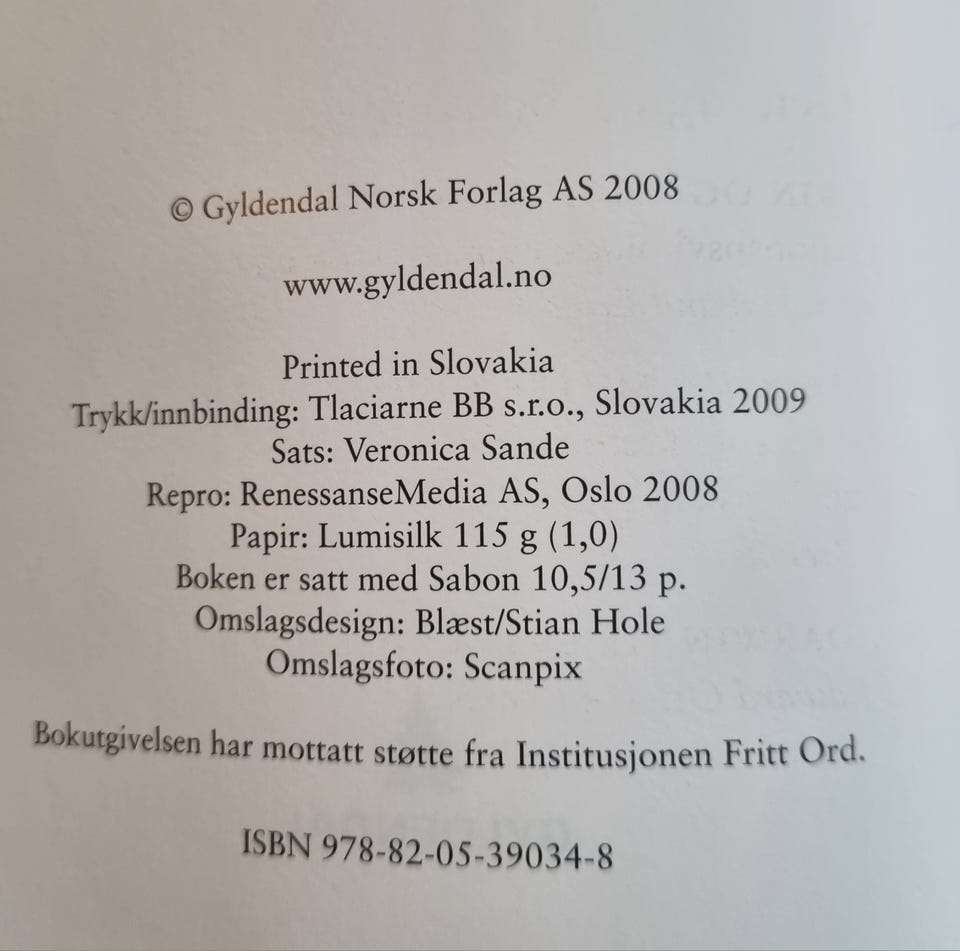 © Gyldendal Norsk Forlag AS 2008

www.gyldendal.no

Printed in Slovakia
Trykk/innbinding: Tlaciarne BB s.r.o., Slovakia 2009
Sats: Veronica Sande
Repro: RenessanseMedia AS, Oslo 2008
Papir: Lumisilk 115 g (1,0)
Boken er satt med Sabon 10,5/13 p.
Omslagsdesign: Blæst/Stian Hole
Omslagsfoto: Scanpix

Bokutgivelsen har mottatt støtte fra Institusjonen Fritt Ord.

ISBN 978-82-05-39034-8